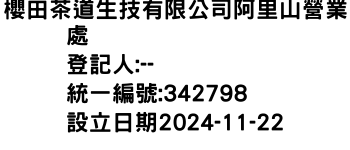 櫻田茶道生技有限公司阿里山營業處
登記人:--
統一編號:342798
設立日期2024-11-22